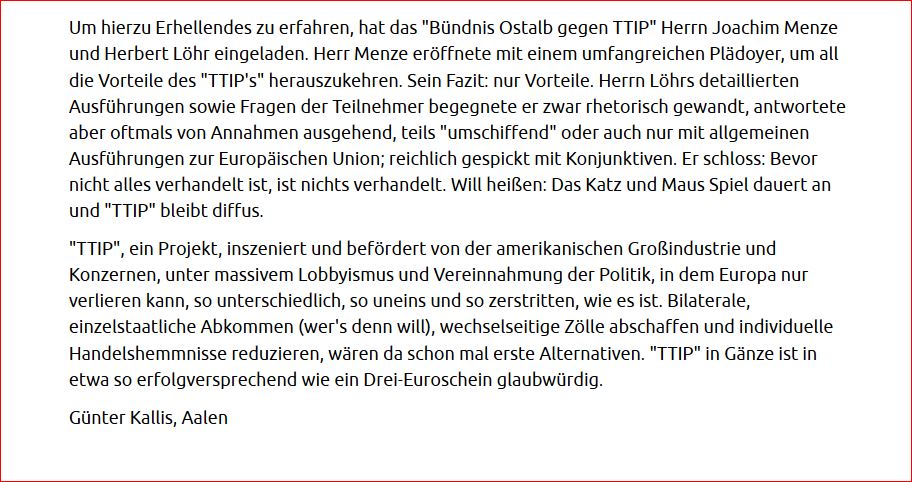 Um hierzu Erhellendes zu erfahren, hat das "Bündnis Ostalb gegen TTIP" Herrn Joachim Menze und Herbert Löhr eingeladen. Herr Menze eröffnete mit einem umfangreichen Plädoyer, um all die Vorteile des "TTIP's" herauszukehren. Sein Fazit: nur Vorteile. Herrn Löhrs detaillierten Ausführungen sowie Fragen der Teilnehmer begegnete er zwar rhetorisch gewandt, antwortete aber oftmals von Annahmen ausgehend, teils "umschiffend" oder auch nur mit allgemeinen Ausführungen zur Europäischen Union; reichlich gespickt mit Konjunktiven. Er schloss: Bevor nicht alles verhandelt ist, ist nichts verhandelt. Will heißen: Das Katz und Maus Spiel dauert an und "TTIP" bleibt diffus.

"TTIP", ein Projekt, inszeniert und befördert von der amerikanischen Großindustrie und Konzernen, unter massivem Lobbyismus und Vereinnahmung der Politik, in dem Europa nur verlieren kann, so unterschiedlich, so uneins und so zerstritten, wie es ist. Bilaterale, einzelstaatliche Abkommen (wer's denn will), wechselseitige Zölle abschaffen und individuelle Handelshemmnisse reduzieren, wären da schon mal erste Alternativen. "TTIP" in Gänze ist in etwa so erfolgversprechend wie ein Drei-Euroschein glaubwürdig.

Günter Kallis, Aalen